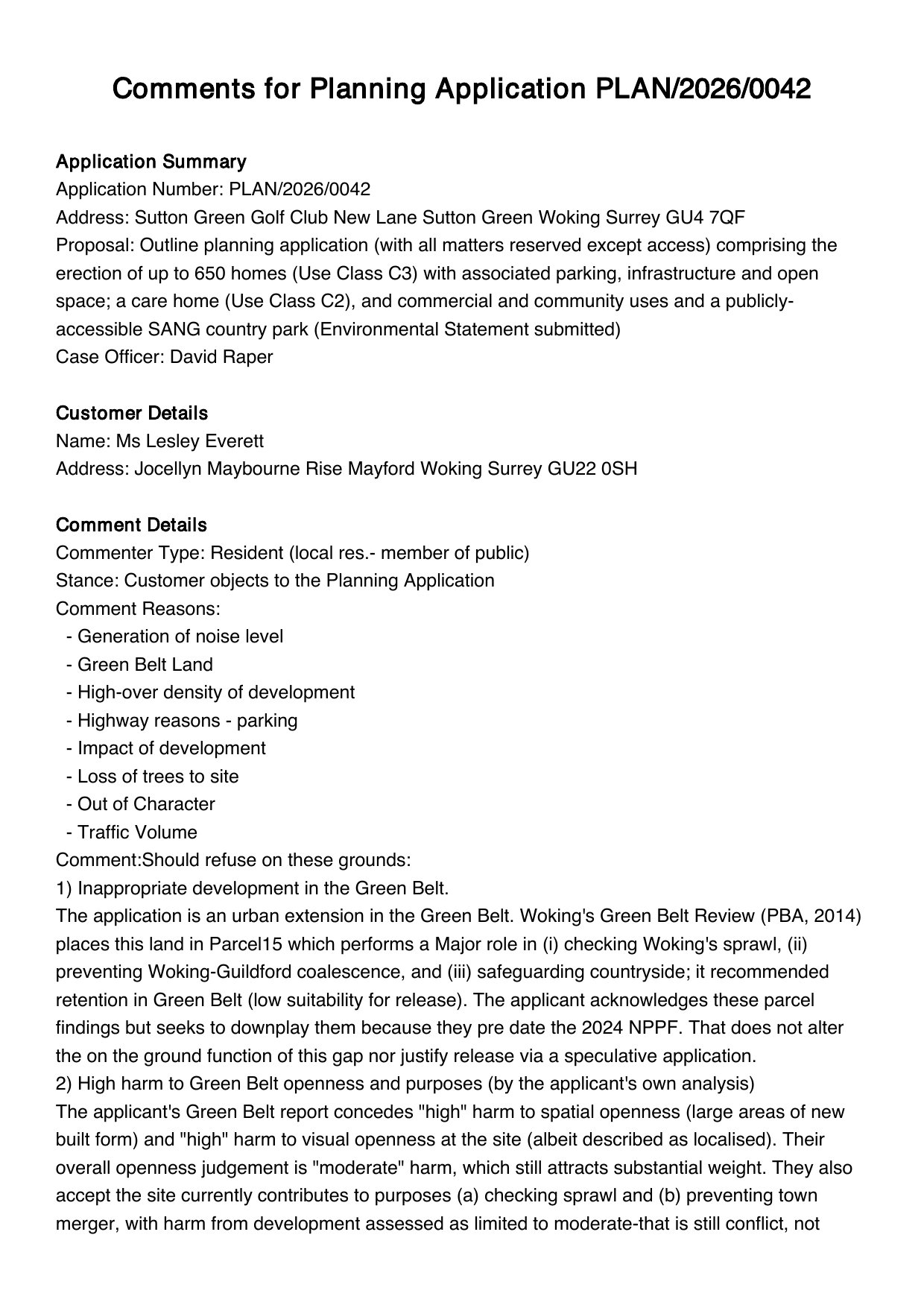 Comments for Planning Application PLAN/2026/0042

Application Summary
Application Number: PLAN/2026/0042
Address: Sutton Green Golf Club New Lane Sutton Green Woking Surrey GU4 7QF
Proposal: Outline planning application (with all matters reserved except access) comprising the erection of up to 650 homes (Use Class C3) with associated parking, infrastructure and open space; a care home (Use Class C2), and commercial and community uses and a publicly-accessible SANG country park (Environmental Statement submitted)
Case Officer: David Raper

Customer Details
Name: Ms Lesley Everett
Address: Jocellyn Maybourne Rise Mayford Woking Surrey GU22 0SH

Comment Details
Commenter Type: Resident (local res.- member of public)
Stance: Customer objects to the Planning Application
Comment Reasons:
- Generation of noise level
- Green Belt Land
- High-over density of development
- Highway reasons - parking
- Impact of development
- Loss of trees to site
- Out of Character
- Traffic Volume
Comment:Should refuse on these grounds:
1) Inappropriate development in the Green Belt.
The application is an urban extension in the Green Belt. Woking's Green Belt Review (PBA, 2014) places this land in Parcel15 which performs a Major role in (i) checking Woking's sprawl, (ii) preventing Woking-Guildford coalescence, and (iii) safeguarding countryside; it recommended retention in Green Belt (low suitability for release). The applicant acknowledges these parcel findings but seeks to downplay them because they pre date the 2024 NPPF. That does not alter the on the ground function of this gap nor justify release via a speculative application.
2) High harm to Green Belt openness and purposes (by the applicant's own analysis)
The applicant's Green Belt report concedes "high" harm to spatial openness (large areas of new built form) and "high" harm to visual openness at the site (albeit described as localised). Their overall openness judgement is "moderate" harm, which still attracts substantial weight. They also accept the site currently contributes to purposes (a) checking sprawl and (b) preventing town merger, with harm from development assessed as limited to moderate-that is still conflict, not